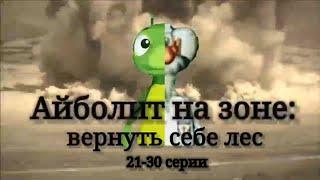 Айболит на зоне:
вернуть себе лес
21-30 серии